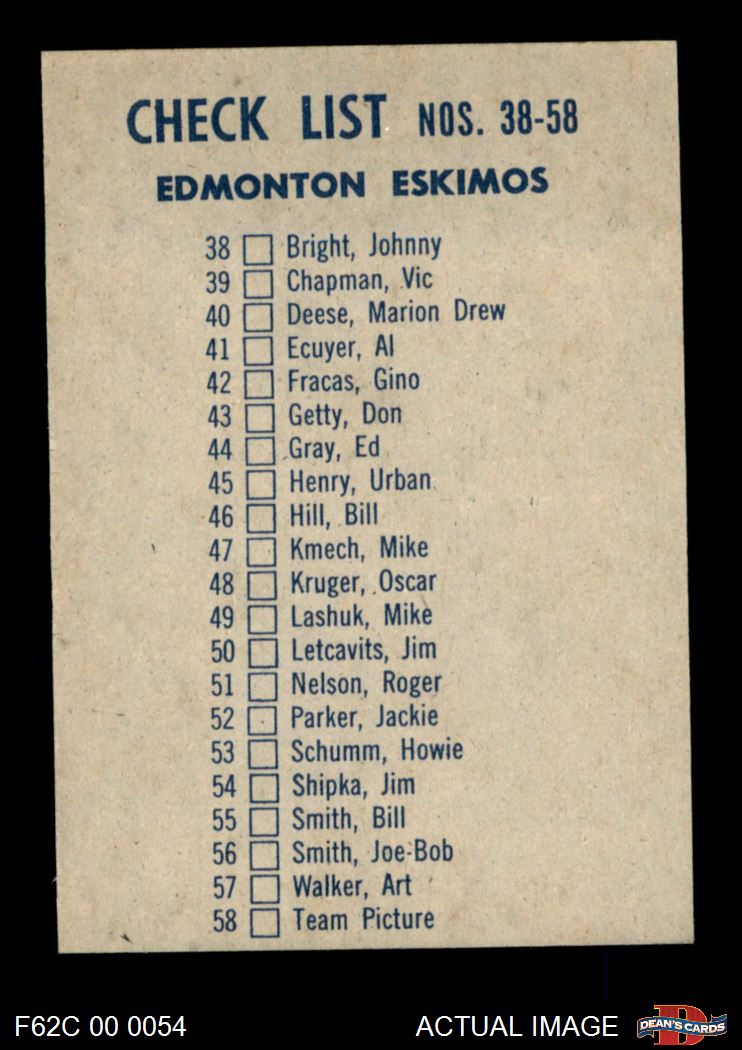 CHECK LIST NOS. 38-58

EDMONTON ESKIMOS

38 ☐ Bright, Johnny
39 ☐ Chapman, Vic
40 ☐ Deese, Marion Drew
41 ☐ Ecuyer, Al
42 ☐ Fracas, Gino
43 ☐ Getty, Don
44 ☐ Gray, Ed
45 ☐ Henry, Urban
46 ☐ Hill, Bill
47 ☐ Kmech, Mike
48 ☐ Kruger, Oscar
49 ☐ Lashuk, Mike
50 ☐ Letcavits, Jim
51 ☐ Nelson, Roger
52 ☐ Parker, Jackie
53 ☐ Schumm, Howie
54 ☐ Shipka, Jim
55 ☐ Smith, Bill
56 ☐ Smith, Joe-Bob
57 ☐ Walker, Art
58 ☐ Team Picture

F62C 00 0054

ACTUAL IMAGE

DEAN'S CARDS